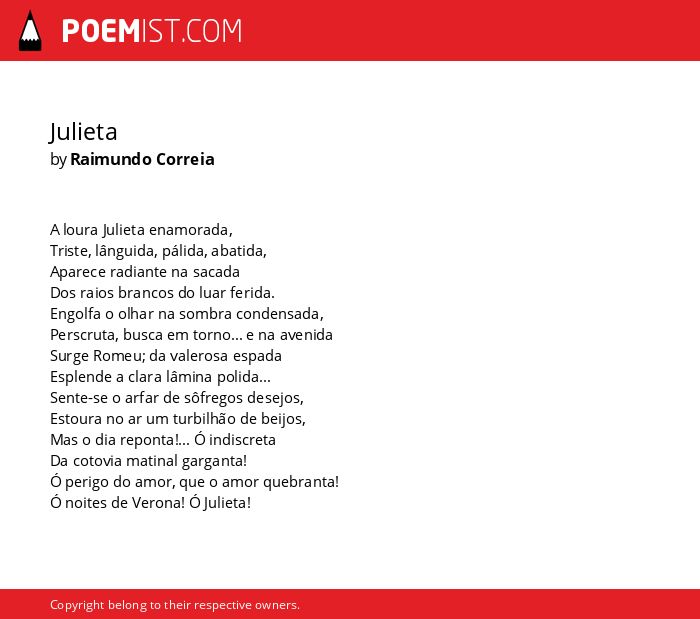 POEMIST.COM

Julieta
by Raimundo Correia

A loura Julieta enamorada,
Triste, lânguida, pálida, abatida,
Aparece radiante na sacada
Dos raios brancos do luar ferida.
Engolfa o olhar na sombra condensada,
Perscruta, busca em torno... e na avenida
Surge Romeu; da valerosa espada
Esplende a clara lâmina polida...
Sente-se o arfar de sôfregos desejos,
Estoura no ar um turbilhão de beijos,
Mas o dia reponta!... Ó indiscreta
Da cotovia matinal garganta!
Ó perigo do amor, que o amor quebranta!
Ó noites de Verona! Ó Julieta!

Copyright belong to their respective owners.